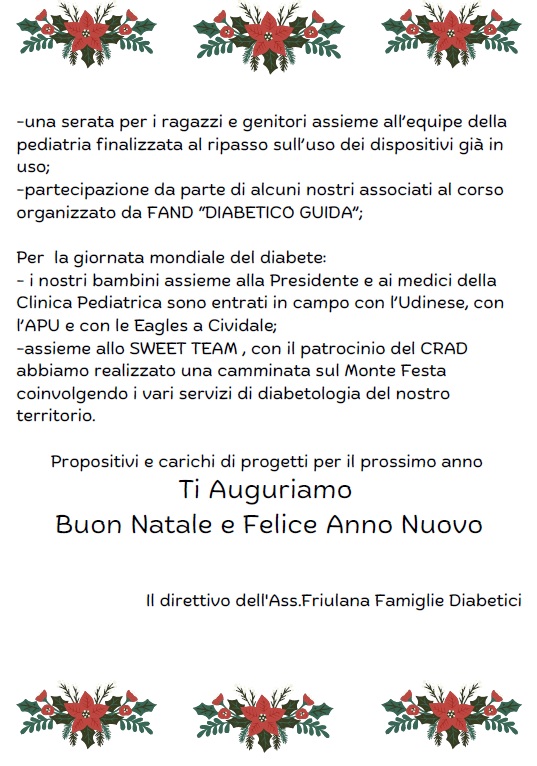 -una serata per i ragazzi e genitori assieme all'equipe della pediatria finalizzata al ripasso sull'uso dei dispositivi già in uso;
-partecipazione da parte di alcuni nostri associati al corso organizzato da FAND "DIABETICO GUIDA";

Per la giornata mondiale del diabete:
- i nostri bambini assieme alla Presidente e ai medici della Clinica Pediatrica sono entrati in campo con l'Udinese, con l'APU e con le Eagles a Cividale;
-assieme allo SWEET TEAM , con il patrocinio del CRAD abbiamo realizzato una camminata sul Monte Festa coinvolgendo i vari servizi di diabetologia del nostro territorio.

Propositivi e carichi di progetti per il prossimo anno
Ti Auguriamo
Buon Natale e Felice Anno Nuovo

Il direttivo dell'Ass.Friulana Famiglie Diabetici